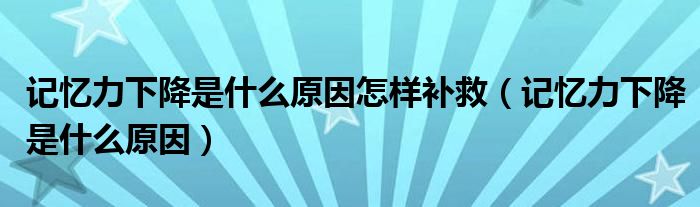 记忆力下降是什么原因怎样补救（记忆力下降是什么原因）